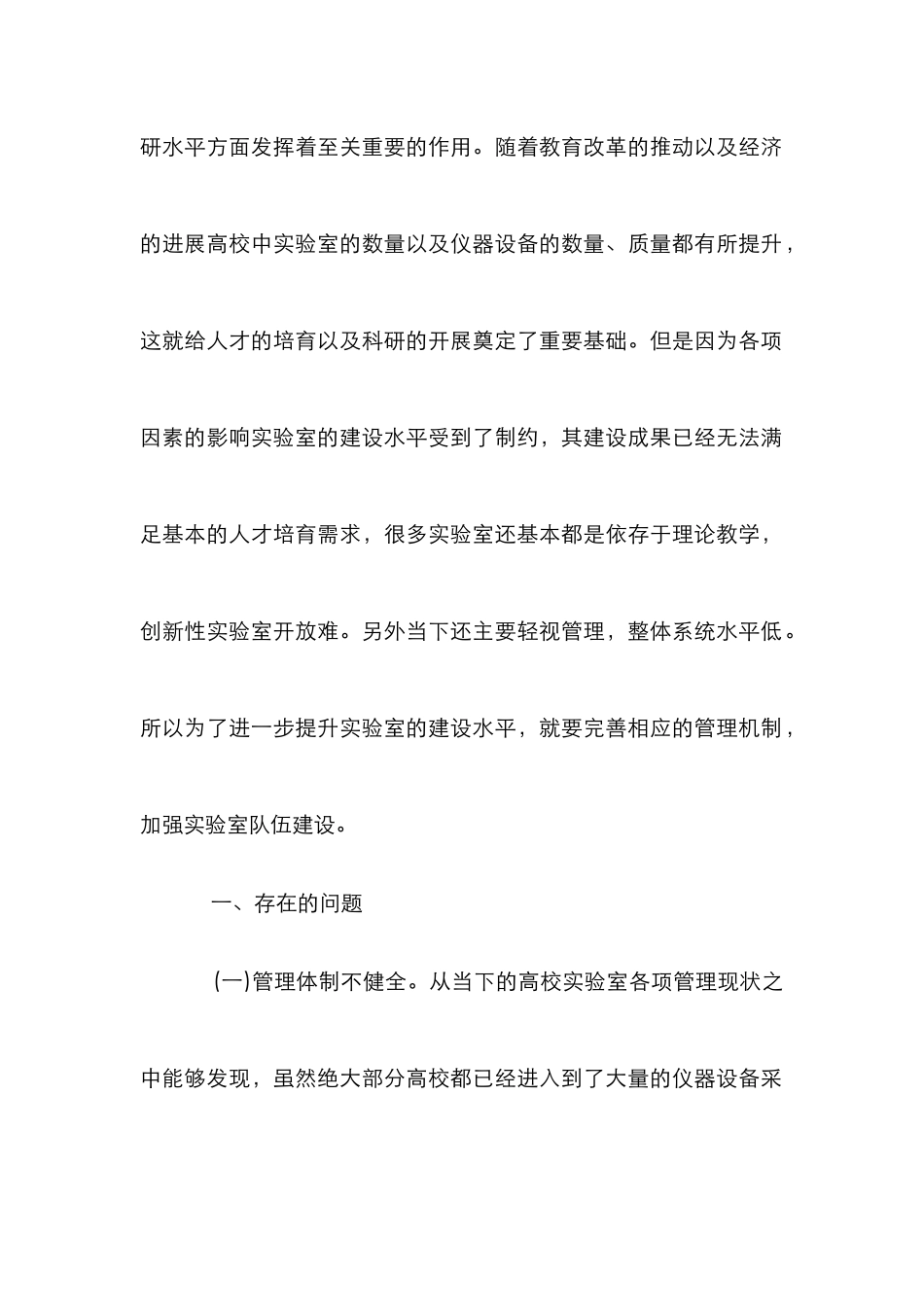 研水平方面发挥着至关重要的作用。随着教育改革的推动以及经济的进展高校中实验室的数量以及仪器设备的数量、质量都有所提升，这就给人才的培育以及科研的开展奠定了重要基础。但是因为各项因素的影响实验室的建设水平受到了制约，其建设成果已经无法满足基本的人才培育需求，很多实验室还基本都是依存于理论教学，创新性实验室开放难。另外当下还主要轻视管理，整体系统水平低。所以为了进一步提升实验室的建设水平，就要完善相应的管理机制，加强实验室队伍建设。

一、存在的问题

(一)管理体制不健全。从当下的高校实验室各项管理现状之中能够发现，虽然绝大部分高校都已经进入到了大量的仪器设备采